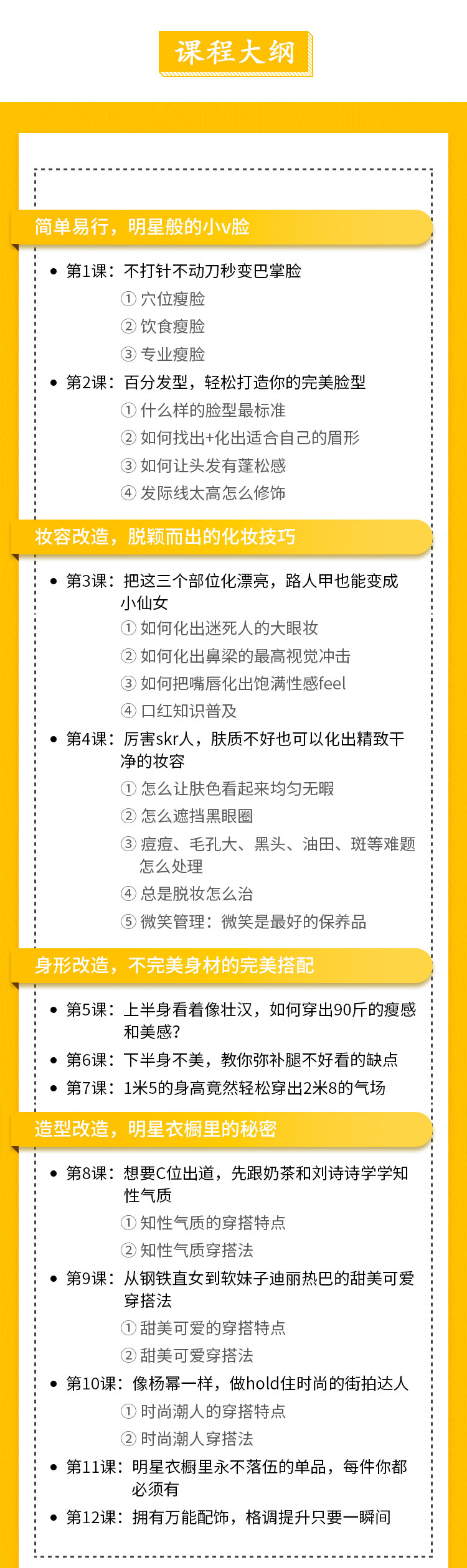 课程大纲

简单易行，明星般的小v脸

• 第1课：不打针不动刀秒变巴掌脸
① 穴位瘦脸
② 饮食瘦脸
③ 专业瘦脸

• 第2课：百分发型，轻松打造你的完美脸型
① 什么样的脸型最标准
② 如何找出+化出适合自己的眉形
③ 如何让头发有蓬松感
④ 发际线太高怎么修饰

妆容改造，脱颖而出的化妆技巧

• 第3课：把这三个部位化漂亮，路人甲也能变成小仙女
① 如何化出迷死人的大眼妆
② 如何化出鼻梁的最高视觉冲击
③ 如何把嘴唇化出饱满性感feel
④ 口红知识普及

• 第4课：厉害skr人，肤质不好也可以化出精致干净的妆容
① 怎么让肤色看起来均匀无暇
② 怎么遮挡黑眼圈
③ 痘痘、毛孔大、黑头、油田、斑等难题怎么处理
④ 总是脱妆怎么治
⑤ 微笑管理：微笑是最好的保养品

身形改造，不完美身材的完美搭配

• 第5课：上半身看着像壮汉，如何穿出90斤的瘦感和美感?
• 第6课：下半身不美，教你弥补腿不好看的缺点
• 第7课：1米5的身高竟然轻松穿出2米8的气场

造型改造，明星衣橱里的秘密

• 第8课：想要C位出道，先跟奶茶和刘诗诗学学知性气质
① 知性气质的穿搭特点
② 知性气质穿搭法

• 第9课：从钢铁直女到软妹子迪丽热巴的甜美可爱穿搭法
① 甜美可爱的穿搭特点
② 甜美可爱穿搭法

• 第10课：像杨幂一样，做hold住时尚的街拍达人
① 时尚潮人的穿搭特点
② 时尚潮人穿搭法

• 第11课：明星衣橱里永不落伍的单品，每件你都必须有
• 第12课：拥有万能配饰，格调提升只要一瞬间